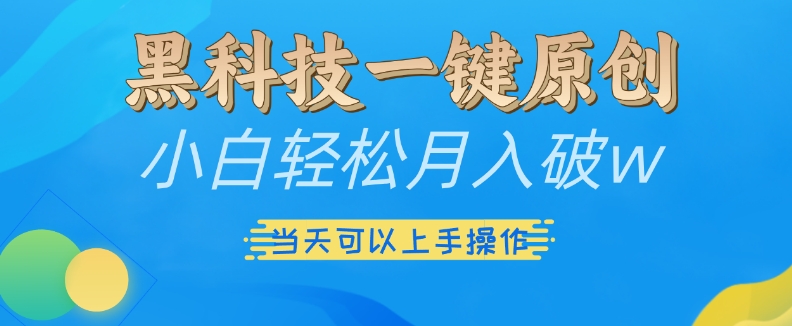 黑科技一键原创

小白轻松月入破w

当天可以上手操作